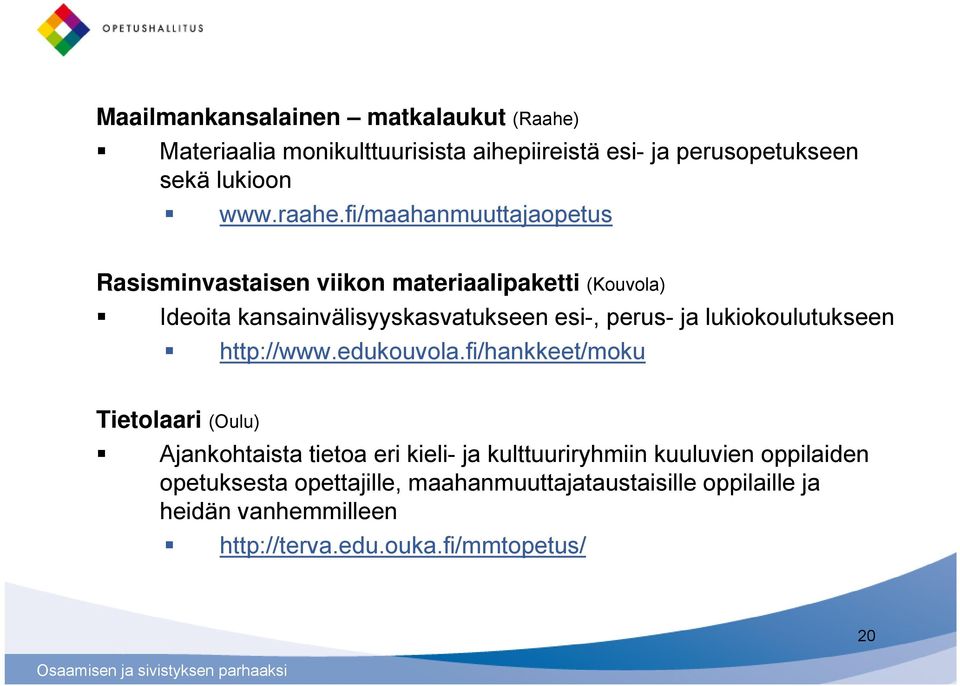 OPETUSHALLITUS

Maailmankansalainen – matkalaukut (Raahe)

▪ Materiaalia monikulttuurisista aihepiireistä esi- ja perusopetukseen sekä lukioon

▪ www.raahe.fi/maahanmuuttajaopetus

Rasisminvastaisen viikon materiaalipaketti (Kouvola)

▪ Ideoita kansainvälisyyskasvatukseen esi-, perus- ja lukiokoulutukseen

▪ http://www.edukouvola.fi/hankkeet/moku

Tietolaari (Oulu)

▪ Ajankohtaista tietoa eri kieli- ja kulttuuriryhmiin kuuluvien oppilaiden opetuksesta opettajille, maahanmuuttajataustaisille oppilaille ja heidän vanhemmilleen

▪ http://terva.edu.ouka.fi/mmtopetus/

20

Osaamisen ja sivistyksen parhaaksi